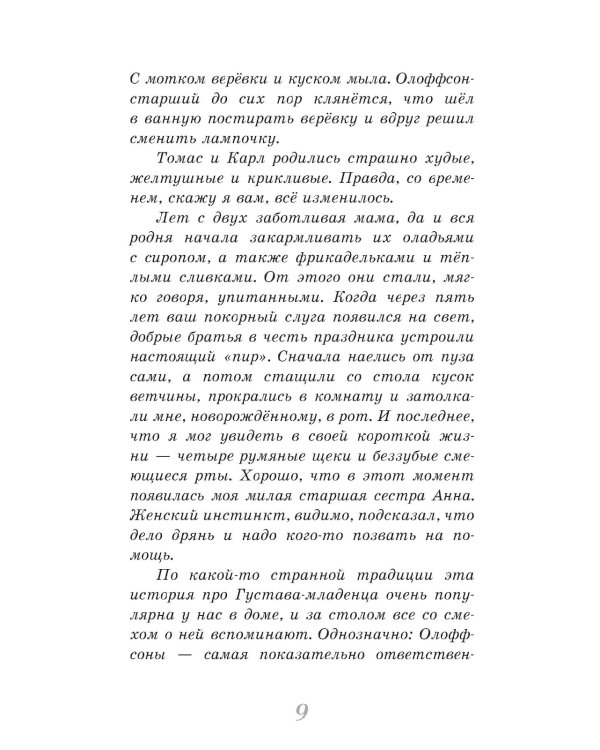 С мотком верёвки и куском мыла. Олоффсон-старший до сих пор клянётся, что шёл в ванную постирать верёвку и вдруг решил сменить лампочку.

Томас и Карл родились страшно худые, желтушные и крикливые. Правда, со временем, скажу я вам, всё изменилось.

Лет с двух заботливая мама, да и вся родня начала закармливать их оладьями с сиропом, а также фрикадельками и тёплыми сливками. От этого они стали, мягко говоря, упитанными. Когда через пять лет ваш покорный слуга появился на свет, добрые братья в честь праздника устроили настоящий «пир». Сначала наелись от пуза сами, а потом стащили со стола кусок ветчины, прокрались в комнату и затолкали мне, новорождённому, в рот. И последнее, что я мог увидеть в своей короткой жизни — четыре румяные щеки и беззубые смеющиеся рты. Хорошо, что в этот момент появилась моя милая старшая сестра Анна. Женский инстинкт, видимо, подсказал, что дело дрянь и надо кого-то позвать на помощь.

По какой-то странной традиции эта история про Густава-младенца очень популярна у нас в доме, и за столом все со смехом о ней вспоминают. Однозначно: Олоффсоны — самая показательно ответствен-

9